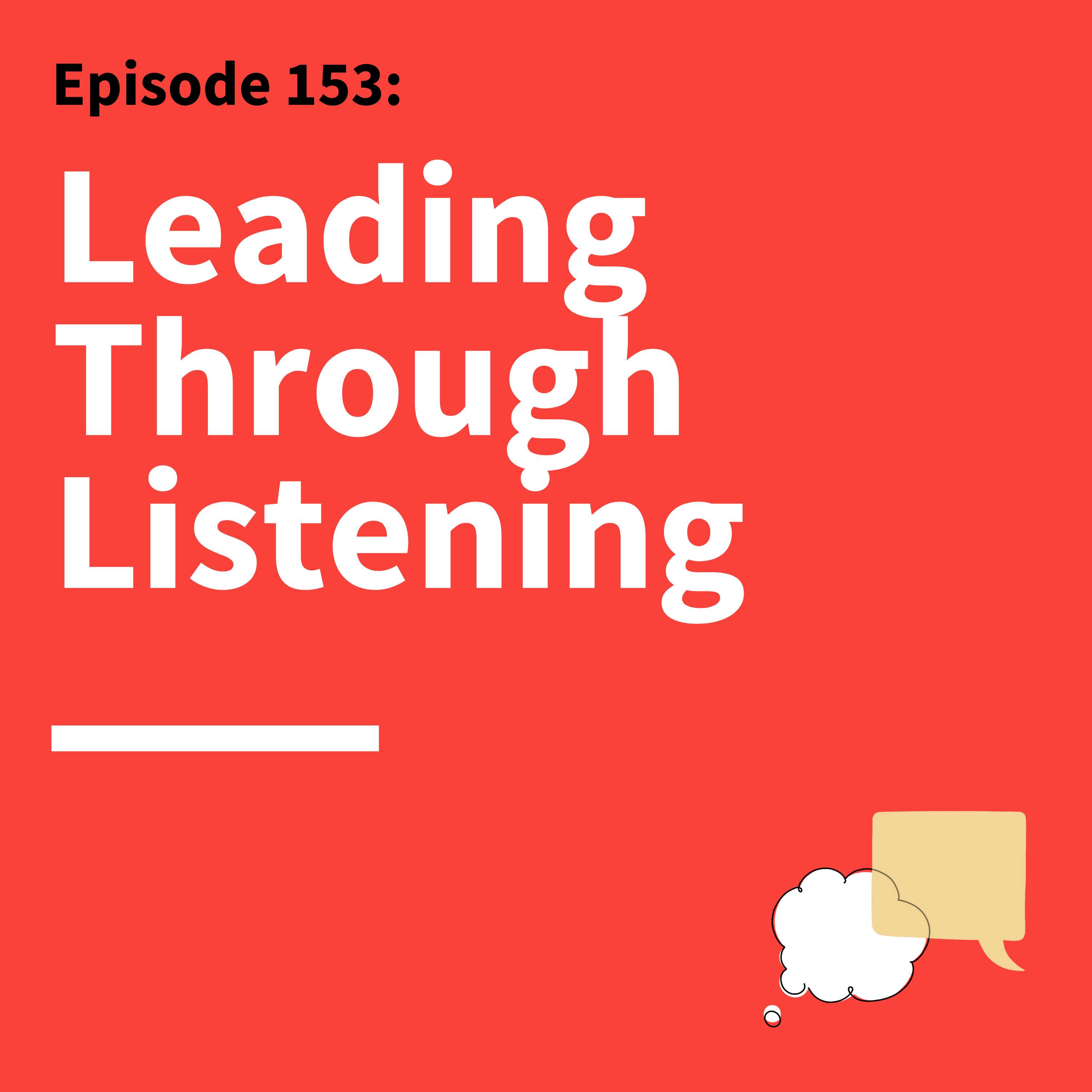 Episode 153:

Leading Through Listening